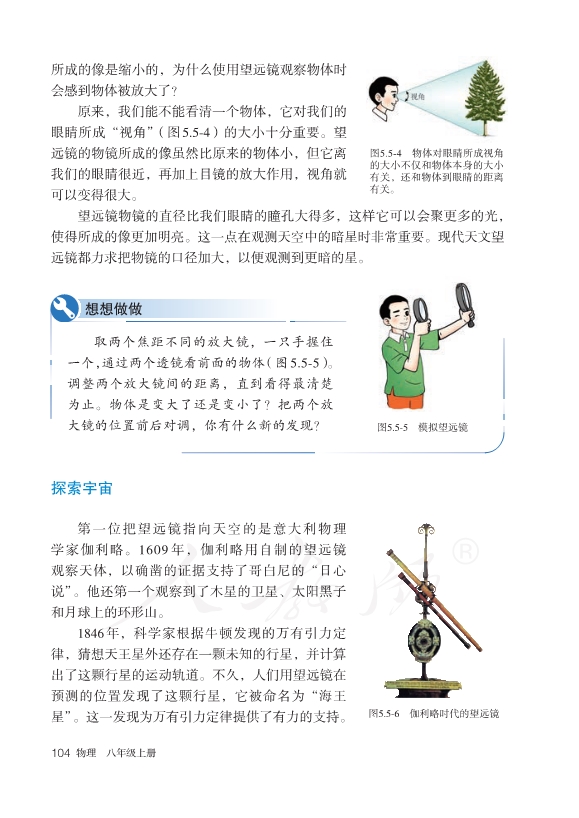 所成的像是缩小的，为什么使用望远镜观察物体时会感到物体被放大了？

原来，我们能不能看清一个物体，它对我们的眼睛所成“视角”（图5.5-4）的大小十分重要。望远镜的物镜所成的像虽然比原来的物体小，但它离我们的眼睛很近，再加上目镜的放大作用，视角就可以变得很大。

视角

图5.5-4 物体对眼睛所成视角的大小不仅和物体本身的大小有关，还和物体到眼睛的距离有关。

望远镜物镜的直径比我们眼睛的瞳孔大得多，这样它可以会聚更多的光，使得所成的像更加明亮。这一点在观测天空中的暗星时非常重要。现代天文望远镜都力求把物镜的口径加大，以便观测到更暗的星。

想想做做

取两个焦距不同的放大镜，一只手握住一个，通过两个透镜看前面的物体（图5.5-5）。调整两个放大镜间的距离，直到看得最清楚为止。物体是变大了还是变小了？把两个放大镜的位置前后对调，你有什么新的发现？

图5.5-5 模拟望远镜

探索宇宙

第一位把望远镜指向天空的是意大利物理学家伽利略。1609年，伽利略用自制的望远镜观察天体，以确凿的证据支持了哥白尼的“日心说”。他还第一个观察到了木星的卫星、太阳黑子和月球上的环形山。

1846年，科学家根据牛顿发现的万有引力定律，猜想天王星外还存在一颗未知的行星，并计算出了这颗行星的运动轨道。不久，人们用望远镜在预测的位置发现了这颗行星，它被命名为“海王星”。这一发现为万有引力定律提供了有力的支持。

图5.5-6 伽利略时代的望远镜

104 物理 八年级上册